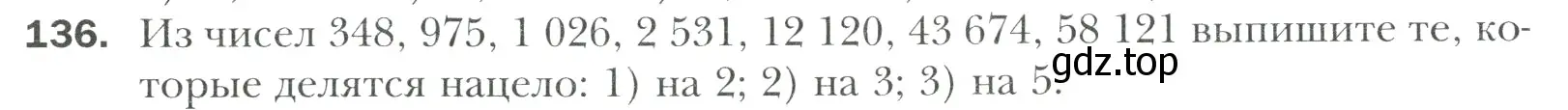 136. Из чисел 348, 975, 1 026, 2 531, 12 120, 43 674, 58 121 выпишите те, которые делятся нацело: 1) на 2; 2) на 3; 3) на 5.

gdz.top